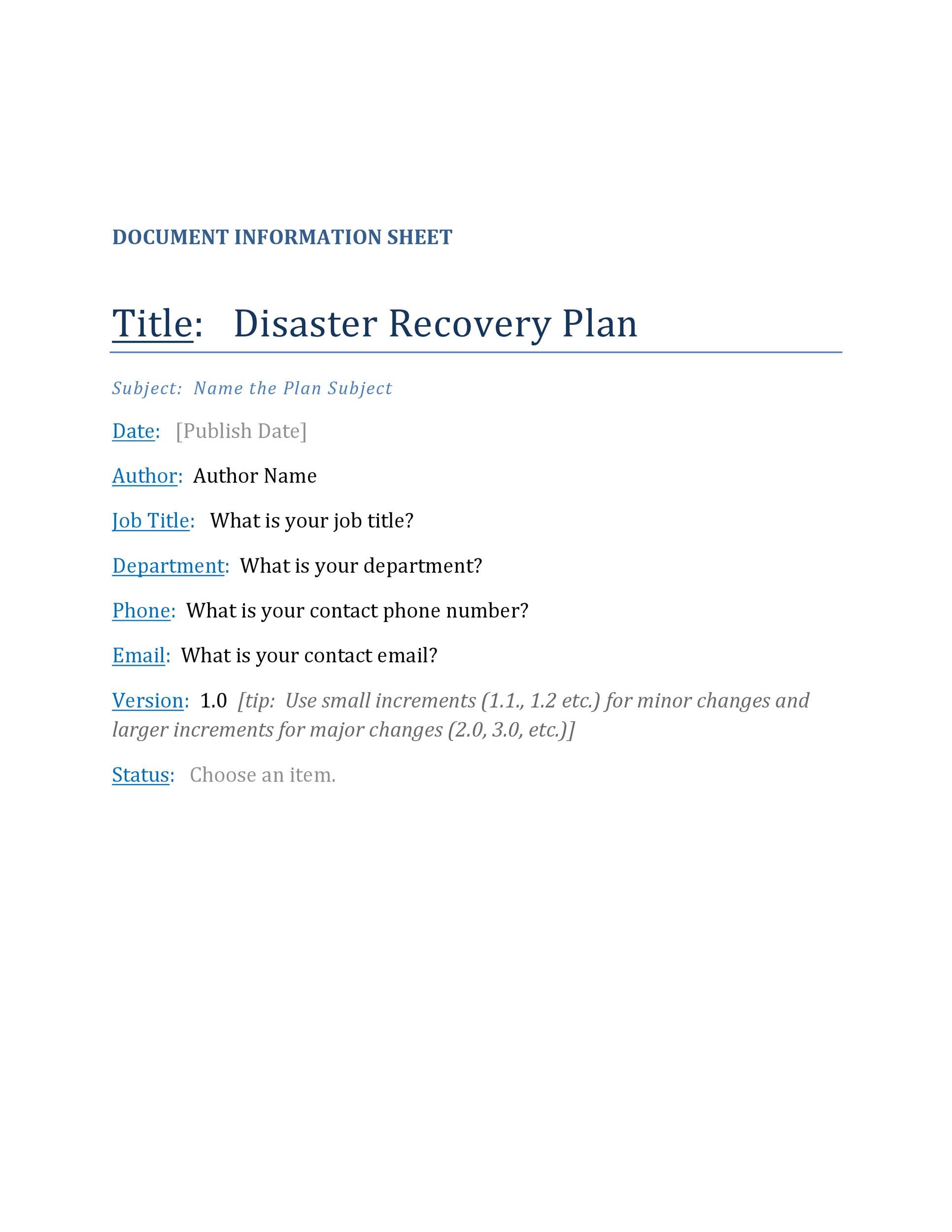 DOCUMENT INFORMATION SHEET

Title: Disaster Recovery Plan

Subject: Name the Plan Subject

Date: [Publish Date]

Author: Author Name

Job Title: What is your job title?

Department: What is your department?

Phone: What is your contact phone number?

Email: What is your contact email?

Version: 1.0 [tip: Use small increments (1.1., 1.2 etc.) for minor changes and larger increments for major changes (2.0, 3.0, etc.)]

Status: Choose an item.